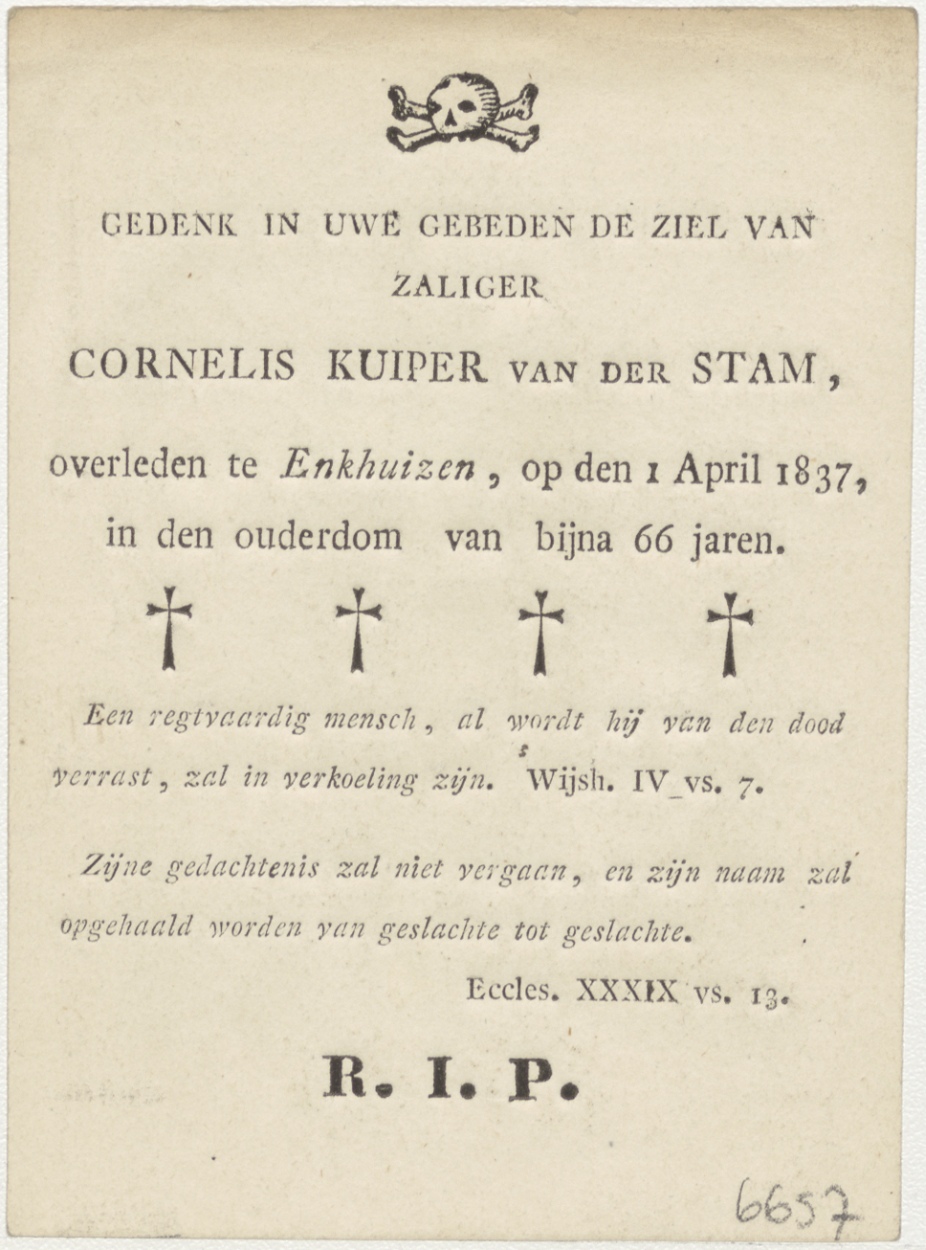 GEDENK IN UWE GEBEDEN DE ZIEL VAN ZALIGER

CORNELIS KUIPER VAN DER STAM,

overleden te Enkhuizen, op den 1 April 1837, in den ouderdom van bijna 66 jaren.

† † † †

Een regtvaardig mensch, al wordt hij van den dood verrast, zal in verkoeling zijn. Wijsh. IV vs. 7.

Zijne gedachtenis zal niet vergaan, en zijn naam zal opgehaald worden van geslachte tot geslachte.

Eccles. XXXIX vs. 13.

R. I. P.

6657